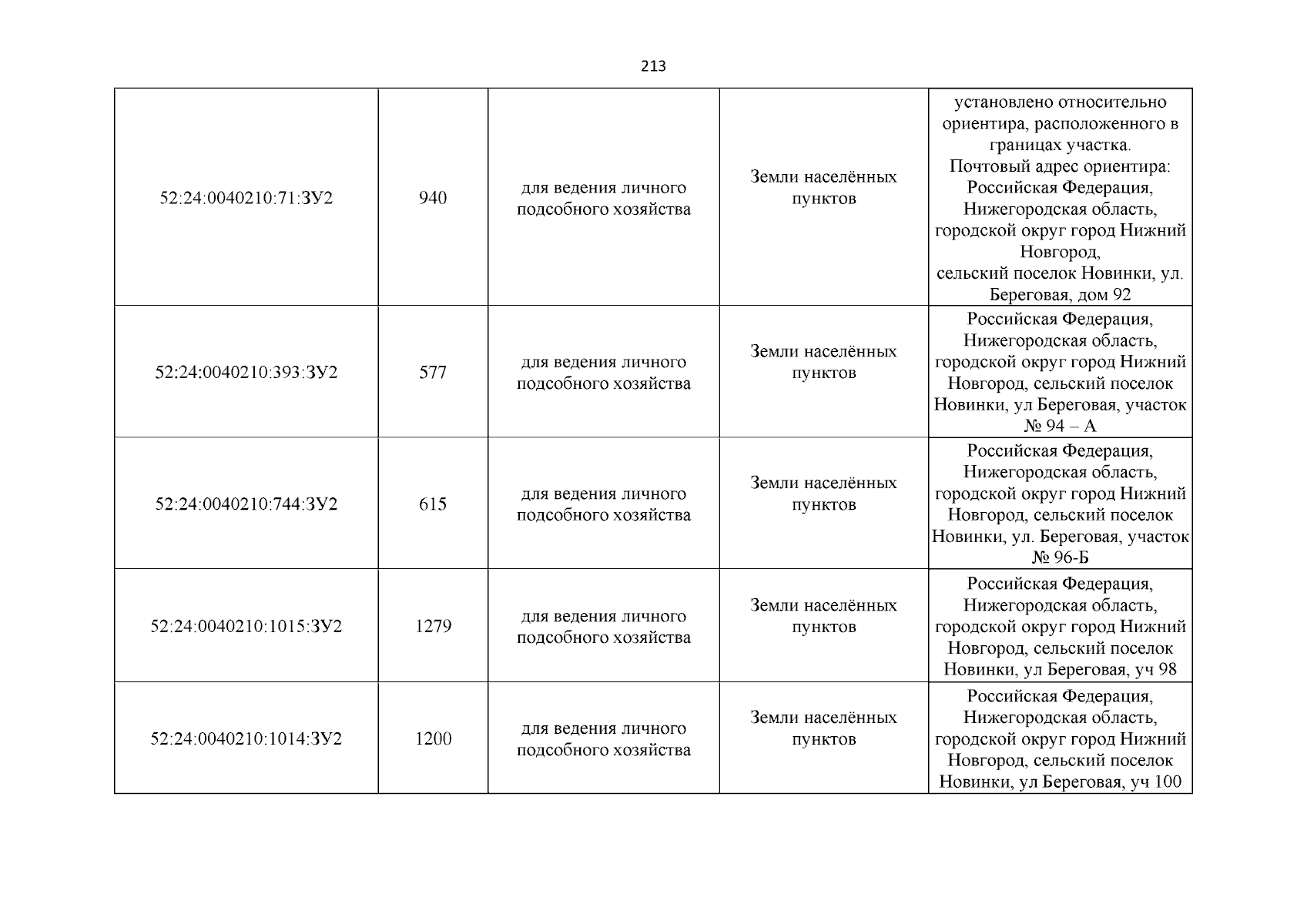 213

| | | | | |
|---|---|---|---|---|
| 52:24:0040210:71:ЗУ2 | 940 | для ведения личного подсобного хозяйства | Земли населённых пунктов | установлено относительно ориентира, расположенного в границах участка. Почтовый адрес ориентира: Российская Федерация, Нижегородская область, городской округ город Нижний Новгород, сельский поселок Новинки, ул. Береговая, дом 92 |
| 52:24:0040210:393:ЗУ2 | 577 | для ведения личного подсобного хозяйства | Земли населённых пунктов | Российская Федерация, Нижегородская область, городской округ город Нижний Новгород, сельский поселок Новинки, ул Береговая, участок № 94 – А |
| 52:24:0040210:744:ЗУ2 | 615 | для ведения личного подсобного хозяйства | Земли населённых пунктов | Российская Федерация, Нижегородская область, городской округ город Нижний Новгород, сельский поселок Новинки, ул. Береговая, участок № 96-Б |
| 52:24:0040210:1015:ЗУ2 | 1279 | для ведения личного подсобного хозяйства | Земли населённых пунктов | Российская Федерация, Нижегородская область, городской округ город Нижний Новгород, сельский поселок Новинки, ул Береговая, уч 98 |
| 52:24:0040210:1014:ЗУ2 | 1200 | для ведения личного подсобного хозяйства | Земли населённых пунктов | Российская Федерация, Нижегородская область, городской округ город Нижний Новгород, сельский поселок Новинки, ул Береговая, уч 100 |